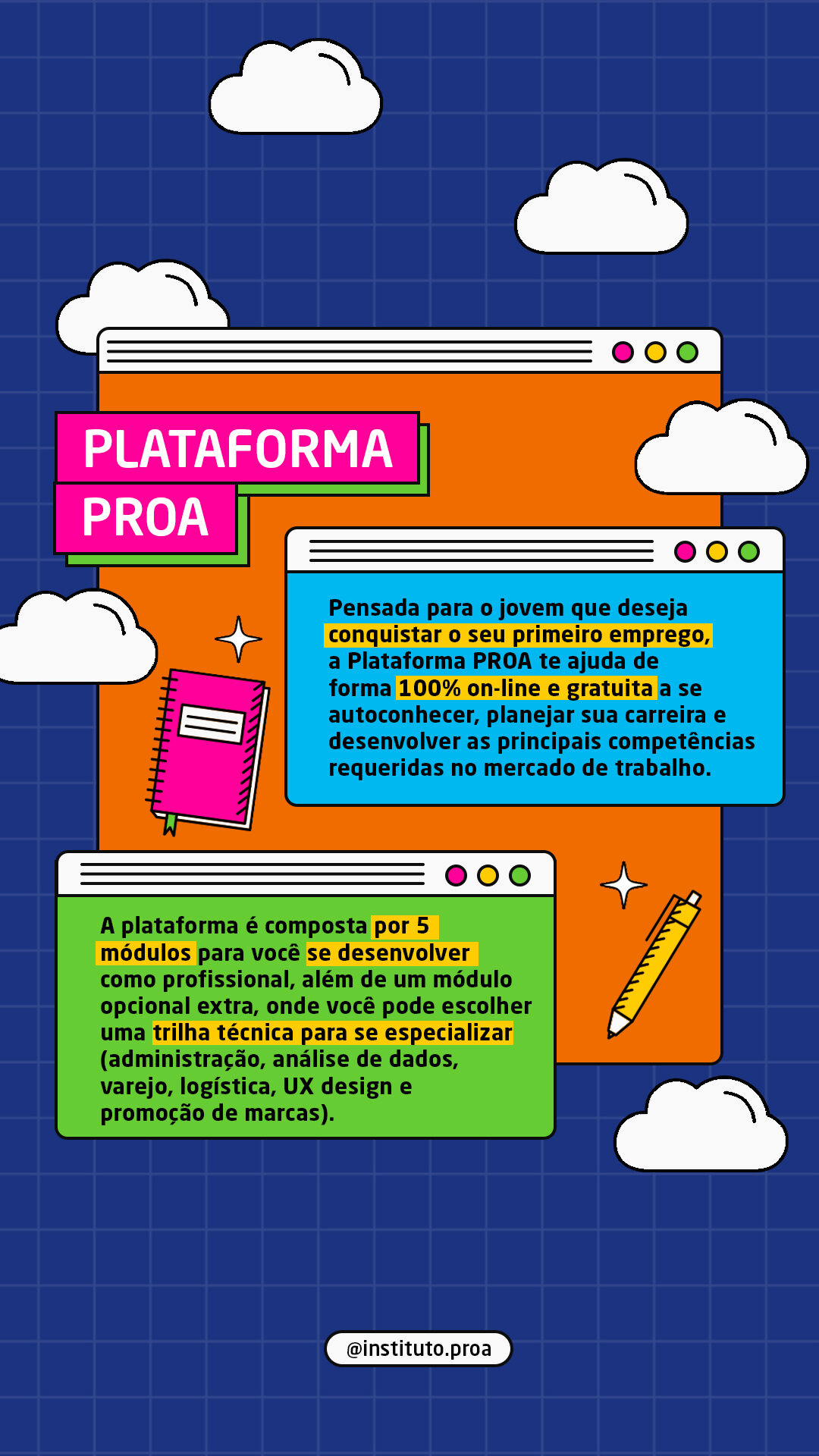 PLATAFORMA PROA

Pensada para o jovem que deseja conquistar o seu primeiro emprego, a Plataforma PROA te ajuda de forma 100% on-line e gratuita a se autoconhecer, planejar sua carreira e desenvolver as principais competências requeridas no mercado de trabalho.

A plataforma é composta por 5 módulos para você se desenvolver como profissional, além de um módulo opcional extra, onde você pode escolher uma trilha técnica para se especializar (administração, análise de dados, varejo, logística, UX design e promoção de marcas).

@instituto.proa